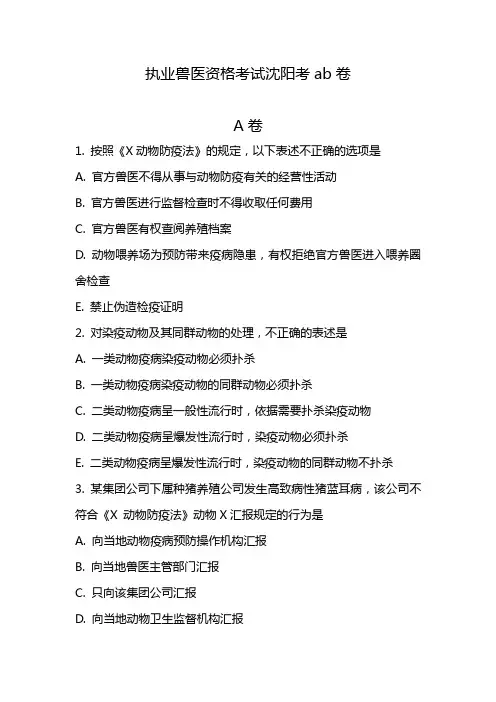 执业兽医资格考试沈阳考 ab 卷

A 卷

1. 按照《X 动物防疫法》的规定，以下表述不正确的选项是

A. 官方兽医不得从事与动物防疫有关的经营性活动

B. 官方兽医进行监督检查时不得收取任何费用

C. 官方兽医有权查阅养殖档案

D. 动物喂养场为预防带来疫病隐患，有权拒绝官方兽医进入喂养圈舍检查

E. 禁止伪造检疫证明

2. 对染疫动物及其同群动物的处理，不正确的表述是

A. 一类动物疫病染疫动物必须扑杀

B. 一类动物疫病染疫动物的同群动物必须扑杀

C. 二类动物疫病呈一般性流行时，依据需要扑杀染疫动物

D. 二类动物疫病呈爆发性流行时，染疫动物必须扑杀

E. 二类动物疫病呈爆发性流行时，染疫动物的同群动物不扑杀

3. 某集团公司下属种猪养殖公司发生高致病性猪蓝耳病，该公司不符合《X 动物防疫法》动物 X 汇报规定的行为是

A. 向当地动物疫病预防操作机构汇报

B. 向当地兽医主管部门汇报

C. 只向该集团公司汇报

D. 向当地动物卫生监督机构汇报